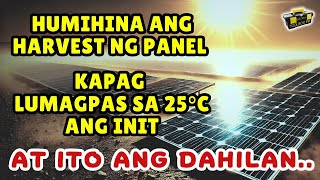 HUMIHINA ANG HARVEST NG PANEL

KAPAG LUMAGPAS SA 25°C ANG INIT

AT ITO ANG DAHILAN..